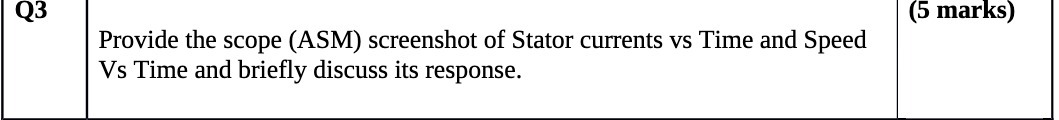 | Q3 | Provide the scope (ASM) screenshot of Stator currents vs Time and Speed Vs Time and briefly discuss its response. | (5 marks) |
|---|---|---|